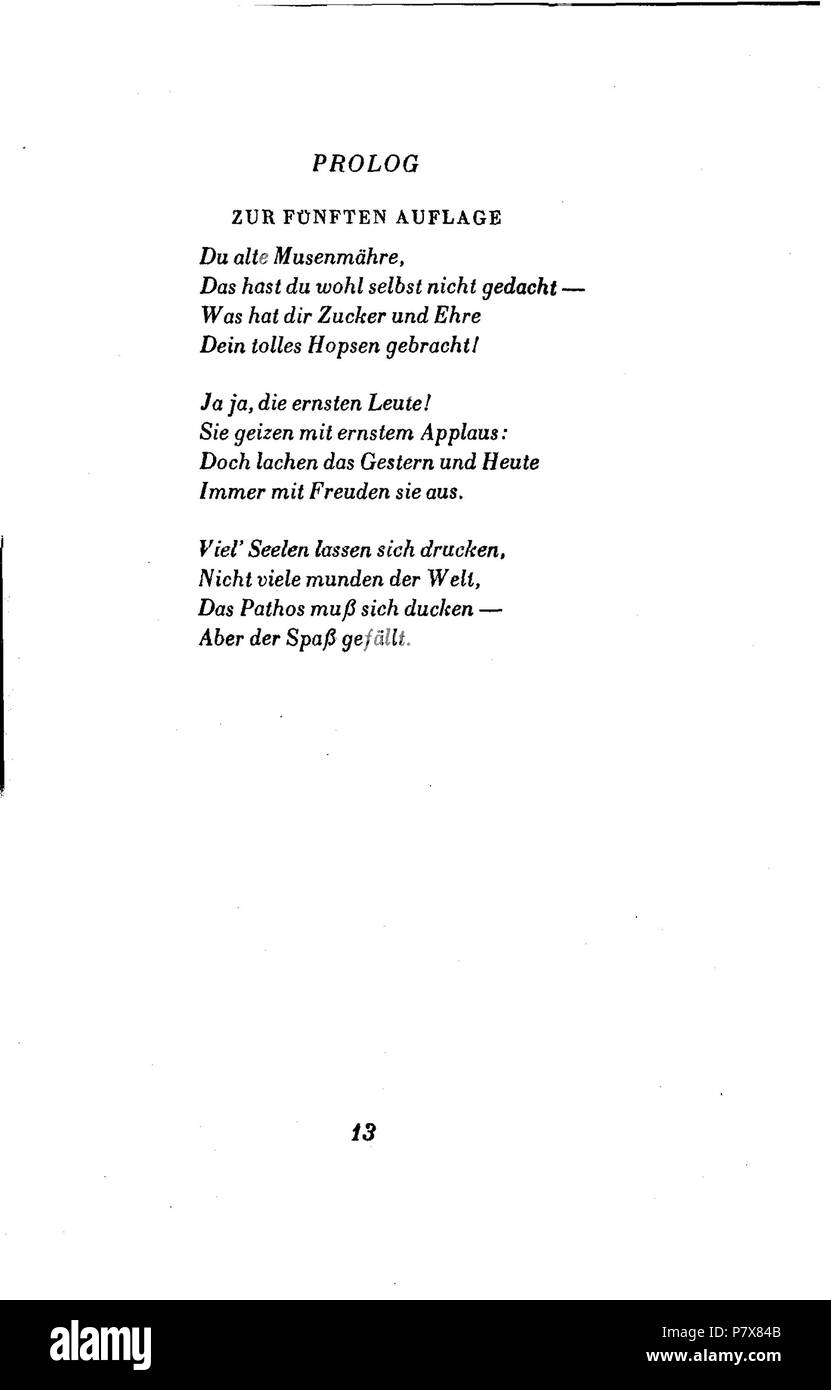 PROLOG

ZUR FÜNFTEN AUFLAGE

Du alte Musenmähre,
Das hast du wohl selbst nicht gedacht —
Was hat dir Zucker und Ehre
Dein tolles Hopsen gebracht!

Ja ja, die ernsten Leute!
Sie geizen mit ernstem Applaus:
Doch lachen das Gestern und Heute
Immer mit Freuden sie aus.

Viel' Seelen lassen sich drucken,
Nicht viele munden der Welt,
Das Pathos muß sich ducken —
Aber der Spaß gefällt.

13

alamy

Image ID: P7X84B
www.alamy.com